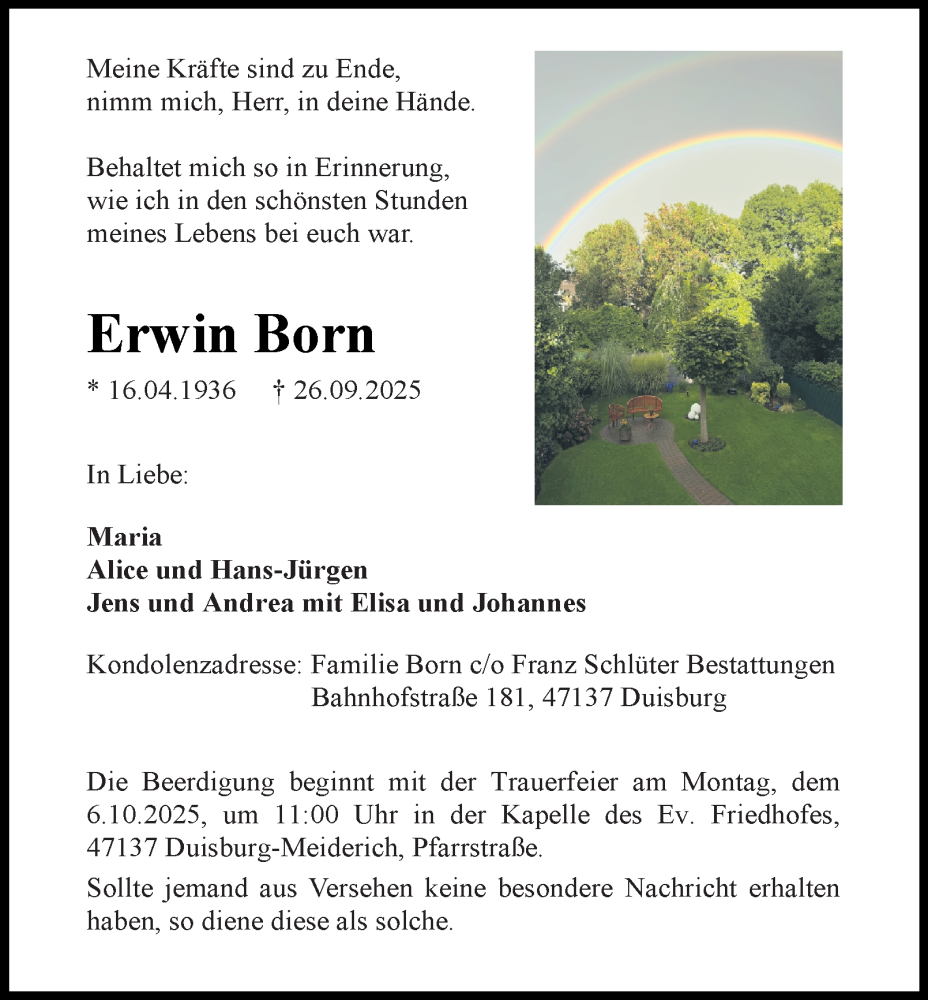 Meine Kräfte sind zu Ende,
nimm mich, Herr, in deine Hände.

Behaltet mich so in Erinnerung,
wie ich in den schönsten Stunden
meines Lebens bei euch war.

Erwin Born

* 16.04.1936 † 26.09.2025

In Liebe:

Maria
Alice und Hans-Jürgen
Jens und Andrea mit Elisa und Johannes

Kondolenzadresse: Familie Born c/o Franz Schlüter Bestattungen
Bahnhofstraße 181, 47137 Duisburg

Die Beerdigung beginnt mit der Trauerfeier am Montag, dem 6.10.2025, um 11:00 Uhr in der Kapelle des Ev. Friedhofes, 47137 Duisburg-Meiderich, Pfarrstraße.

Sollte jemand aus Versehen keine besondere Nachricht erhalten haben, so diene diese als solche.